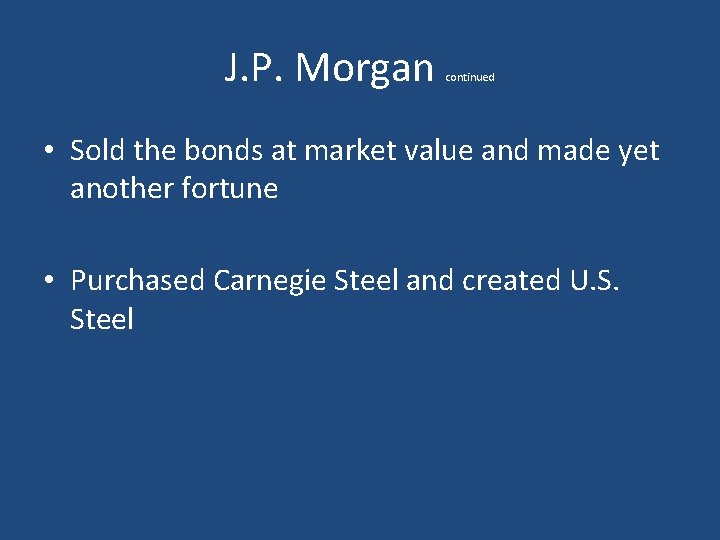 J.P. Morgan continued

• Sold the bonds at market value and made yet another fortune

• Purchased Carnegie Steel and created U.S. Steel